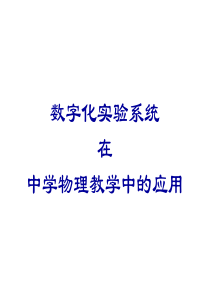 数字化实验系统

在

中学物理教学中的应用